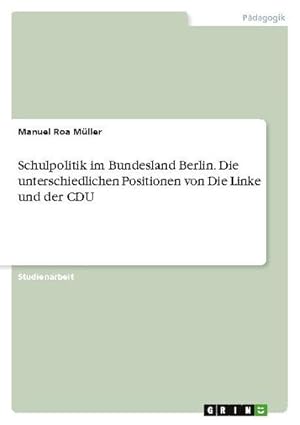 Pädagogik

Manuel Roa Müller

Schulpolitik im Bundesland Berlin. Die unterschiedlichen Positionen von Die Linke und der CDU

Studienarbeit

GRIN